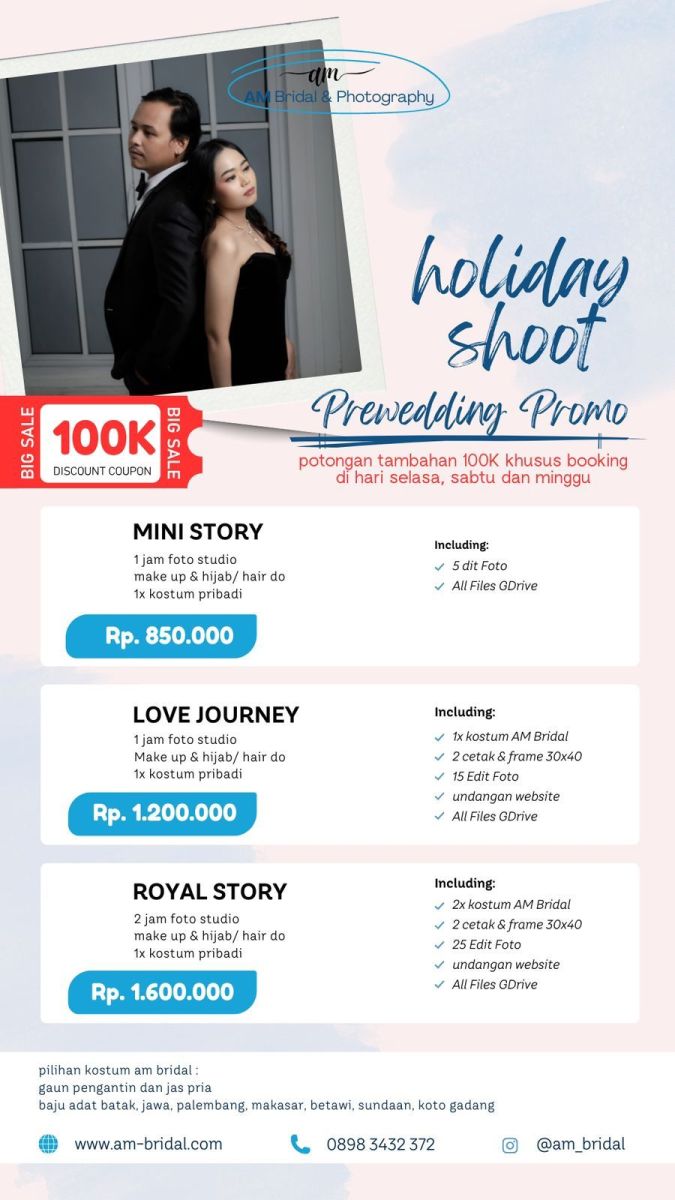 am
AM Bridal & Photography

holiday shoot

Prewedding Promo

BIG SALE
100K
DISCOUNT COUPON
BIG SALE

potongan tambahan 100K khusus booking di hari selasa, sabtu dan minggu

MINI STORY
1 jam foto studio
make up & hijab/ hair do
1x kostum pribadi

Rp. 850.000

Including:
✓ 5 dit Foto
✓ All Files GDrive

LOVE JOURNEY
1 jam foto studio
Make up & hijab/ hair do
1x kostum pribadi

Rp. 1.200.000

Including:
✓ 1x kostum AM Bridal
✓ 2 cetak & frame 30x40
✓ 15 Edit Foto
✓ undangan website
✓ All Files GDrive

ROYAL STORY
2 jam foto studio
make up & hijab/ hair do
1x kostum pribadi

Rp. 1.600.000

Including:
✓ 2x kostum AM Bridal
✓ 2 cetak & frame 30x40
✓ 25 Edit Foto
✓ undangan website
✓ All Files GDrive

pilihan kostum am bridal :
gaun pengantin dan jas pria
baju adat batak, jawa, palembang, makasar, betawi, sundaan, koto gadang

www.am-bridal.com
0898 3432 372
@am_bridal